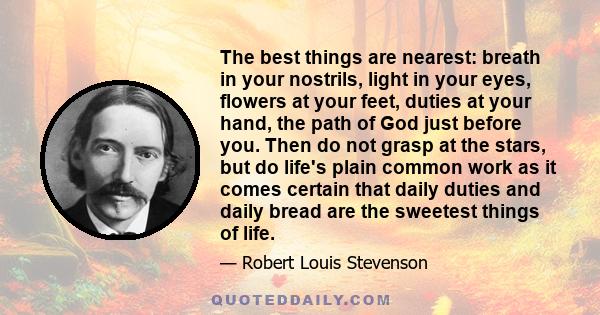 The best things are nearest: breath in your nostrils, light in your eyes, flowers at your feet, duties at your hand, the path of God just before you. Then do not grasp at the stars, but do life's plain common work as it comes certain that daily duties and daily bread are the sweetest things of life.

— Robert Louis Stevenson

QUOTEDDAILY.COM